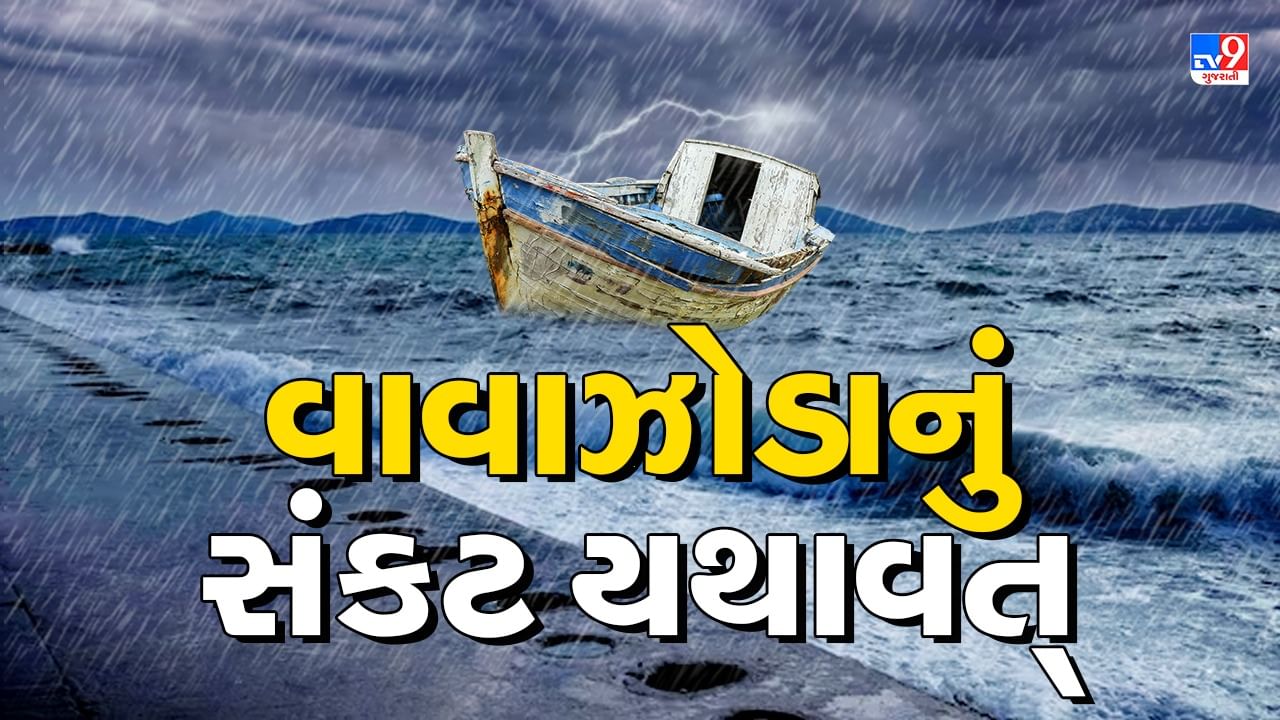 TV9 ગુજરાતી

વાવાઝોડાનું સંકટ યથાવત્